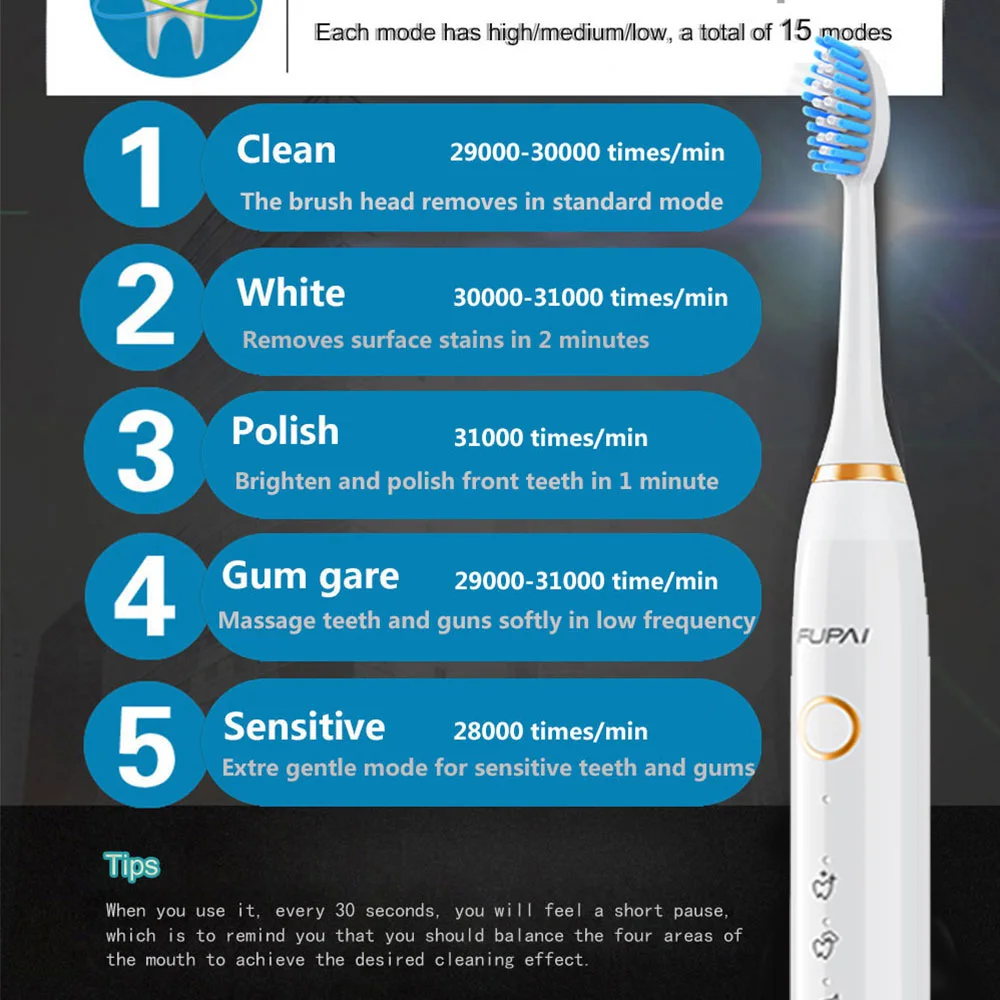 Each mode has high/medium/low, a total of 15 modes

1 Clean 29000-30000 times/min
The brush head removes in standard mode

2 White 30000-31000 times/min
Removes surface stains in 2 minutes

3 Polish 31000 times/min
Brighten and polish front teeth in 1 minute

4 Gum gare 29000-31000 time/min
Massage teeth and guns softly in low frequency

5 Sensitive 28000 times/min
Extre gentle mode for sensitive teeth and gums

FUPAI

Tips

When you use it, every 30 seconds, you will feel a short pause, which is to remind you that you should balance the four areas of the mouth to achieve the desired cleaning effect.